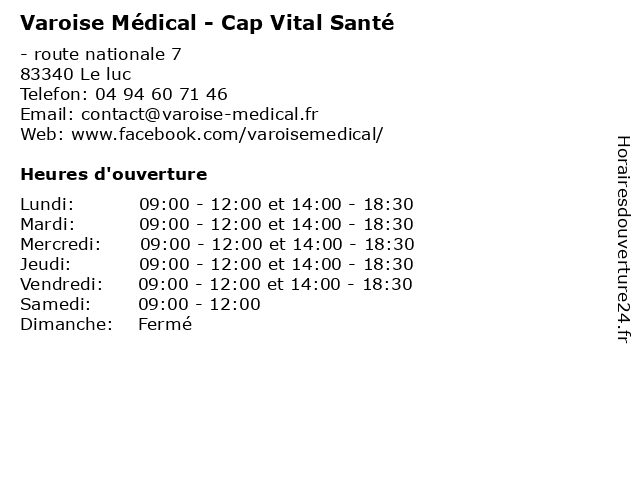 Varoise Médical - Cap Vital Santé

- route nationale 7
83340 Le luc
Telefon: 04 94 60 71 46
Email: contact@varoise-medical.fr
Web: www.facebook.com/varoisemedical/

Heures d'ouverture

| | |
|---|---|
| Lundi: | 09:00 - 12:00 et 14:00 - 18:30 |
| Mardi: | 09:00 - 12:00 et 14:00 - 18:30 |
| Mercredi: | 09:00 - 12:00 et 14:00 - 18:30 |
| Jeudi: | 09:00 - 12:00 et 14:00 - 18:30 |
| Vendredi: | 09:00 - 12:00 et 14:00 - 18:30 |
| Samedi: | 09:00 - 12:00 |
| Dimanche: | Fermé |

Horairesdouverture24.fr